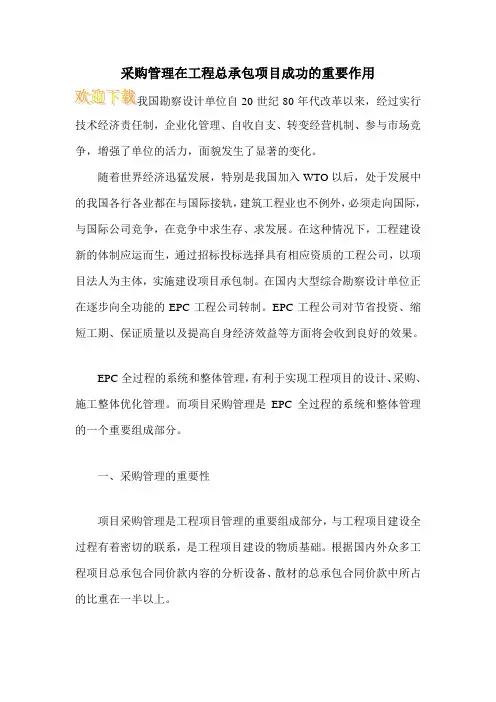 采购管理在工程总承包项目成功的重要作用

欢迎下载我国勘察设计单位自 20 世纪 80 年代改革以来，经过实行技术经济责任制，企业化管理、自收自支、转变经营机制、参与市场竞争，增强了单位的活力，面貌发生了显著的变化。

随着世界经济迅猛发展，特别是我国加入 WTO 以后，处于发展中的我国各行各业都在与国际接轨，建筑工程业也不例外，必须走向国际，与国际公司竞争，在竞争中求生存、求发展。在这种情况下，工程建设新的体制应运而生，通过招标投标选择具有相应资质的工程公司，以项目法人为主体，实施建设项目承包制。在国内大型综合勘察设计单位正在逐步向全功能的 EPC 工程公司转制。EPC 工程公司对节省投资、缩短工期、保证质量以及提高自身经济效益等方面将会收到良好的效果。

EPC 全过程的系统和整体管理，有利于实现工程项目的设计、采购、施工整体优化管理。而项目采购管理是 EPC 全过程的系统和整体管理的一个重要组成部分。

一、采购管理的重要性

项目采购管理是工程项目管理的重要组成部分，与工程项目建设全过程有着密切的联系，是工程项目建设的物质基础。根据国内外众多工程项目总承包合同价款内容的分析设备、散材的总承包合同价款中所占的比重在一半以上。